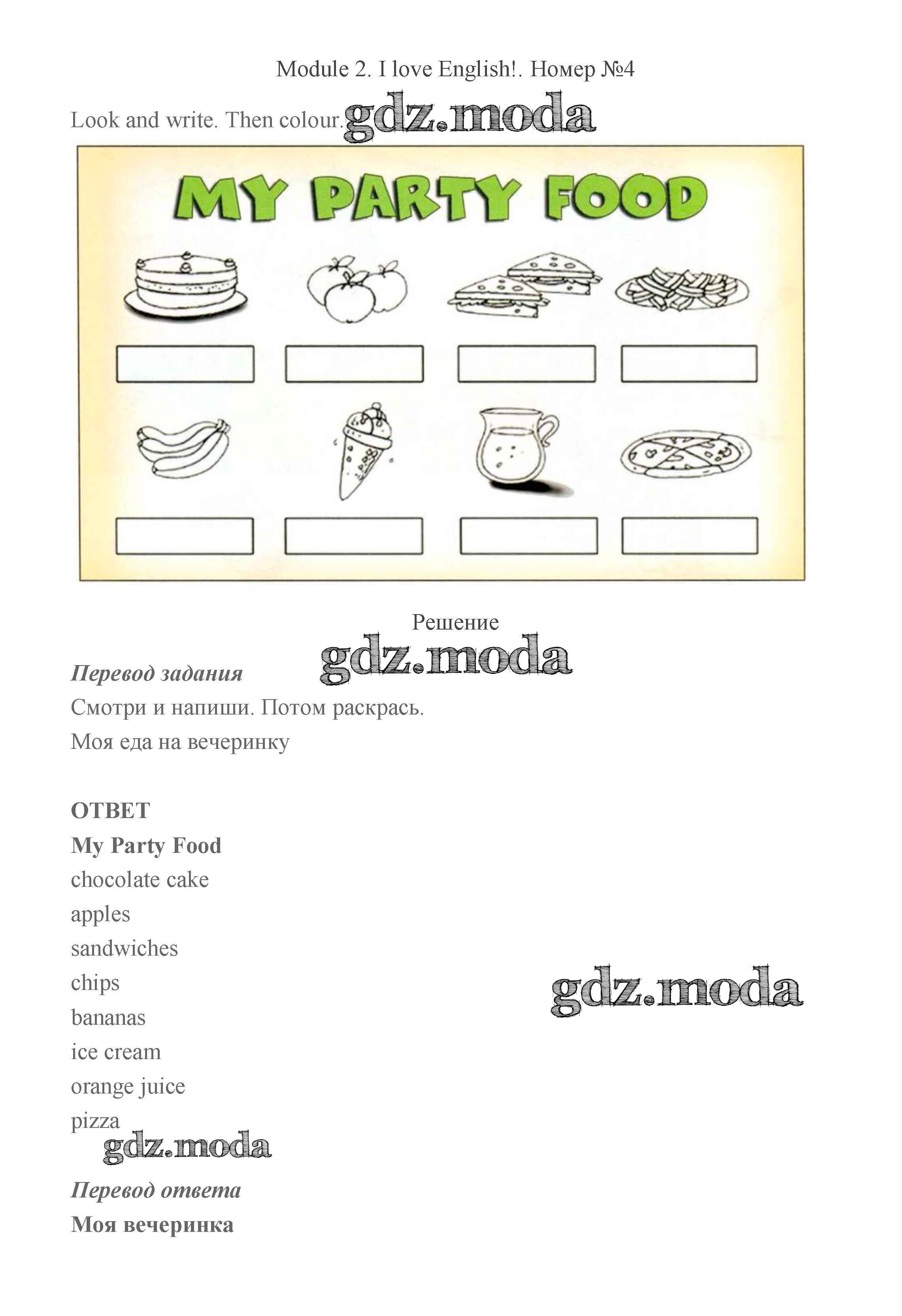 Module 2. I love English!. Номер №4

Look and write. Then colour. gdz.moda

MY PARTY FOOD

Решение

gdz.moda

Перевод задания

Смотри и напиши. Потом раскрась.

Моя еда на вечеринку

ОТВЕТ

My Party Food

chocolate cake

apples

sandwiches

chips

bananas

ice cream

orange juice

pizza

gdz.moda

gdz.moda

Перевод ответа

Моя вечеринка